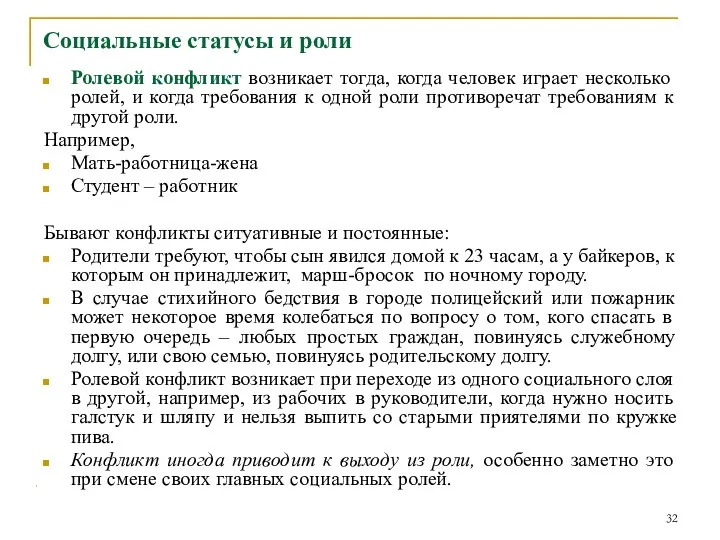 Социальные статусы и роли

Ролевой конфликт возникает тогда, когда человек играет несколько ролей, и когда требования к одной роли противоречат требованиям к другой роли.

Например,

Мать-работница-жена

Студент – работник

Бывают конфликты ситуативные и постоянные:

Родители требуют, чтобы сын явился домой к 23 часам, а у байкеров, к которым он принадлежит, марш-бросок по ночному городу.

В случае стихийного бедствия в городе полицейский или пожарник может некоторое время колебаться по вопросу о том, кого спасать в первую очередь – любых простых граждан, повинуясь служебному долгу, или свою семью, повинуясь родительскому долгу.

Ролевой конфликт возникает при переходе из одного социального слоя в другой, например, из рабочих в руководители, когда нужно носить галстук и шляпу и нельзя выпить со старыми приятелями по кружке пива.

Конфликт иногда приводит к выходу из роли, особенно заметно это при смене своих главных социальных ролей.

32